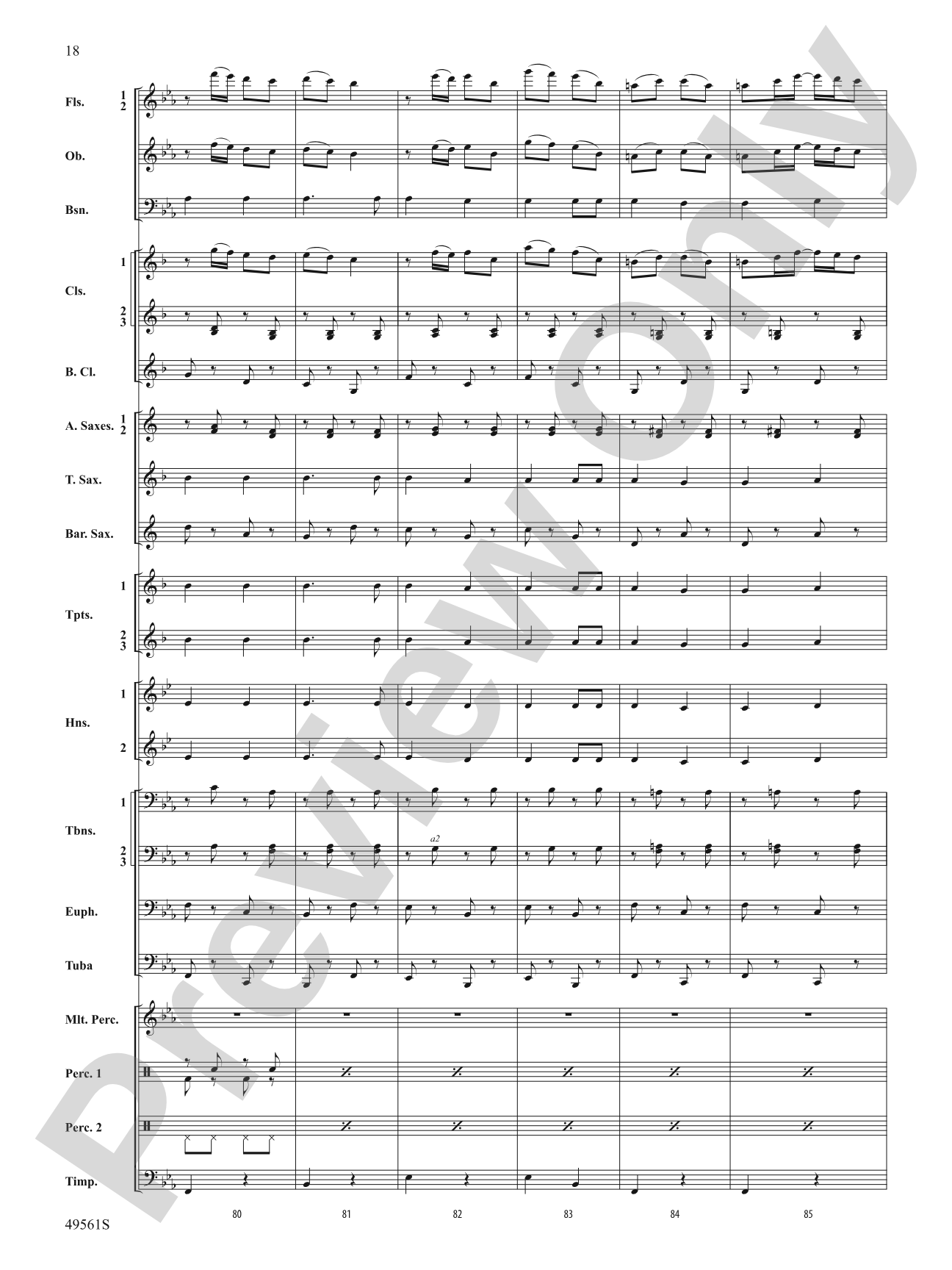 18

Fls. 1 2

Ob.

Bsn.

Cls. 1 2 3

B. Cl.

A. Saxes. 1 2

T. Sax.

Bar. Sax.

Tpts. 1 2 3

Hns. 1 2

Tbns. 1 2 3

a2

Euph.

Tuba

Mlt. Perc.

Perc. 1

Perc. 2

Timp.

80 81 82 83 84 85

49561S

Preview Only